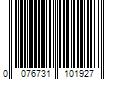 0 076731 101927